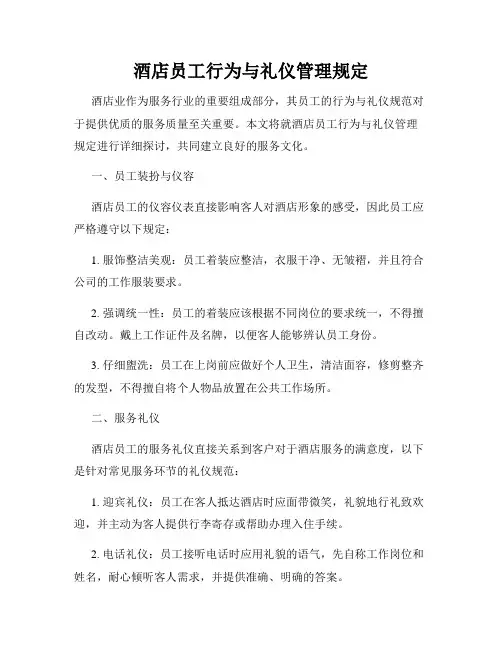 酒店员工行为与礼仪管理规定

酒店业作为服务行业的重要组成部分，其员工的行为与礼仪规范对于提供优质的服务质量至关重要。本文将就酒店员工行为与礼仪管理规定进行详细探讨，共同建立良好的服务文化。

一、员工装扮与仪容

酒店员工的仪容仪表直接影响客人对酒店形象的感受，因此员工应严格遵守以下规定：

1. 服饰整洁美观：员工着装应整洁，衣服干净、无皱褶，并且符合公司的工作服装要求。

2. 强调统一性：员工的着装应该根据不同岗位的要求统一，不得擅自改动。戴上工作证件及名牌，以便客人能够辨认员工身份。

3. 仔细盥洗：员工在上岗前应做好个人卫生，清洁面容，修剪整齐的发型，不得擅自将个人物品放置在公共工作场所。

二、服务礼仪

酒店员工的服务礼仪直接关系到客户对于酒店服务的满意度，以下是针对常见服务环节的礼仪规范：

1. 迎宾礼仪：员工在客人抵达酒店时应面带微笑，礼貌地行礼致欢迎，并主动为客人提供行李寄存或帮助办理入住手续。

2. 电话礼仪：员工接听电话时应用礼貌的语气，先自称工作岗位和姓名，耐心倾听客人需求，并提供准确、明确的答案。